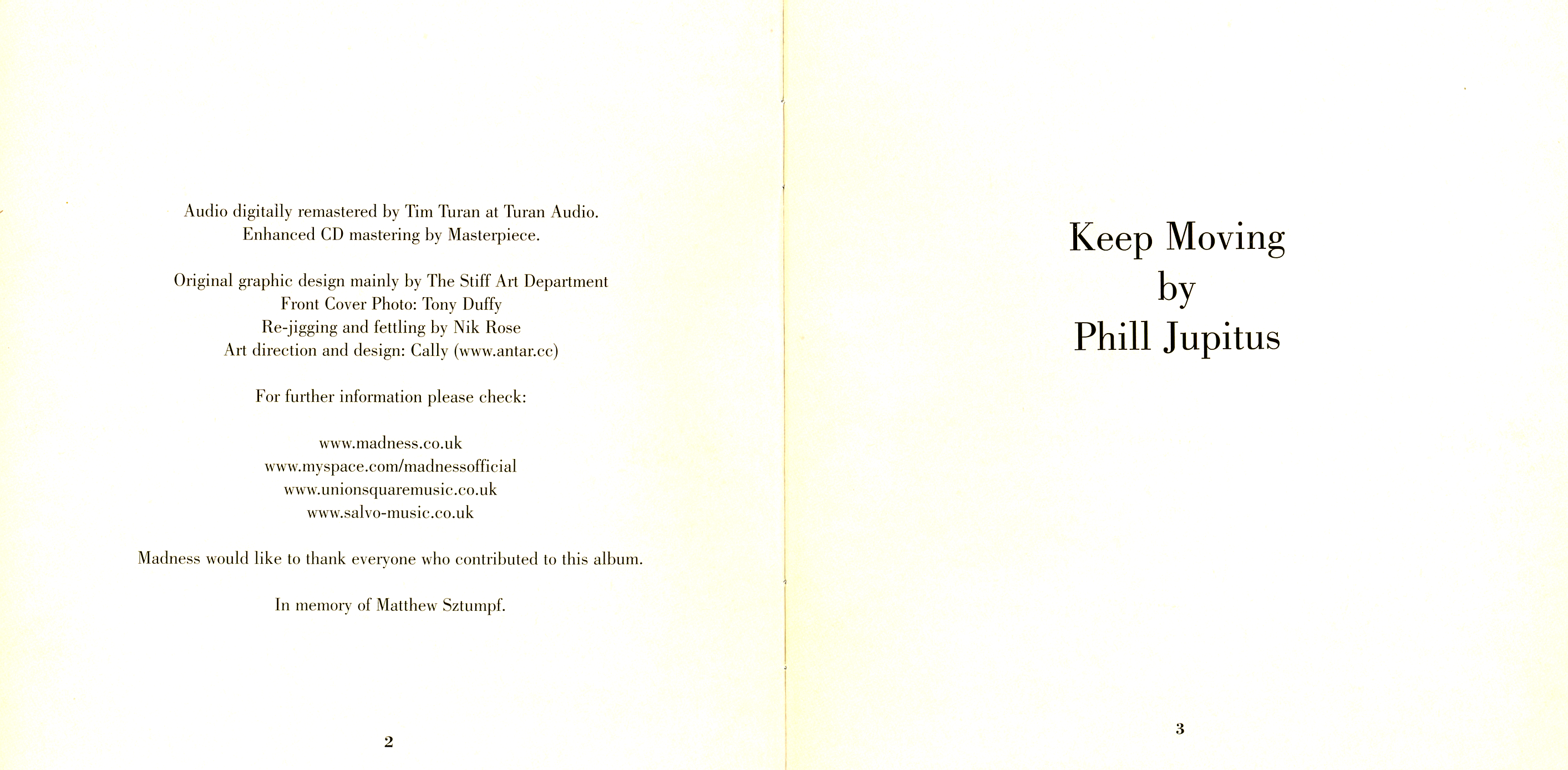 Audio digitally remastered by Tim Turan at Turan Audio.
Enhanced CD mastering by Masterpiece.

Original graphic design mainly by The Stiff Art Department
Front Cover Photo: Tony Duffy
Re-jigging and fettling by Nik Rose
Art direction and design: Cally (www.antar.cc)

For further information please check:

www.madness.co.uk
www.myspace.com/madnessofficial
www.unionsquaremusic.co.uk
www.salvo-music.co.uk

Madness would like to thank everyone who contributed to this album.

In memory of Matthew Sztumpf.

2

Keep Moving
by
Phill Jupitus

3